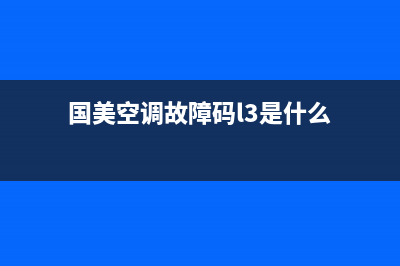 国美空调故障码l3是什么